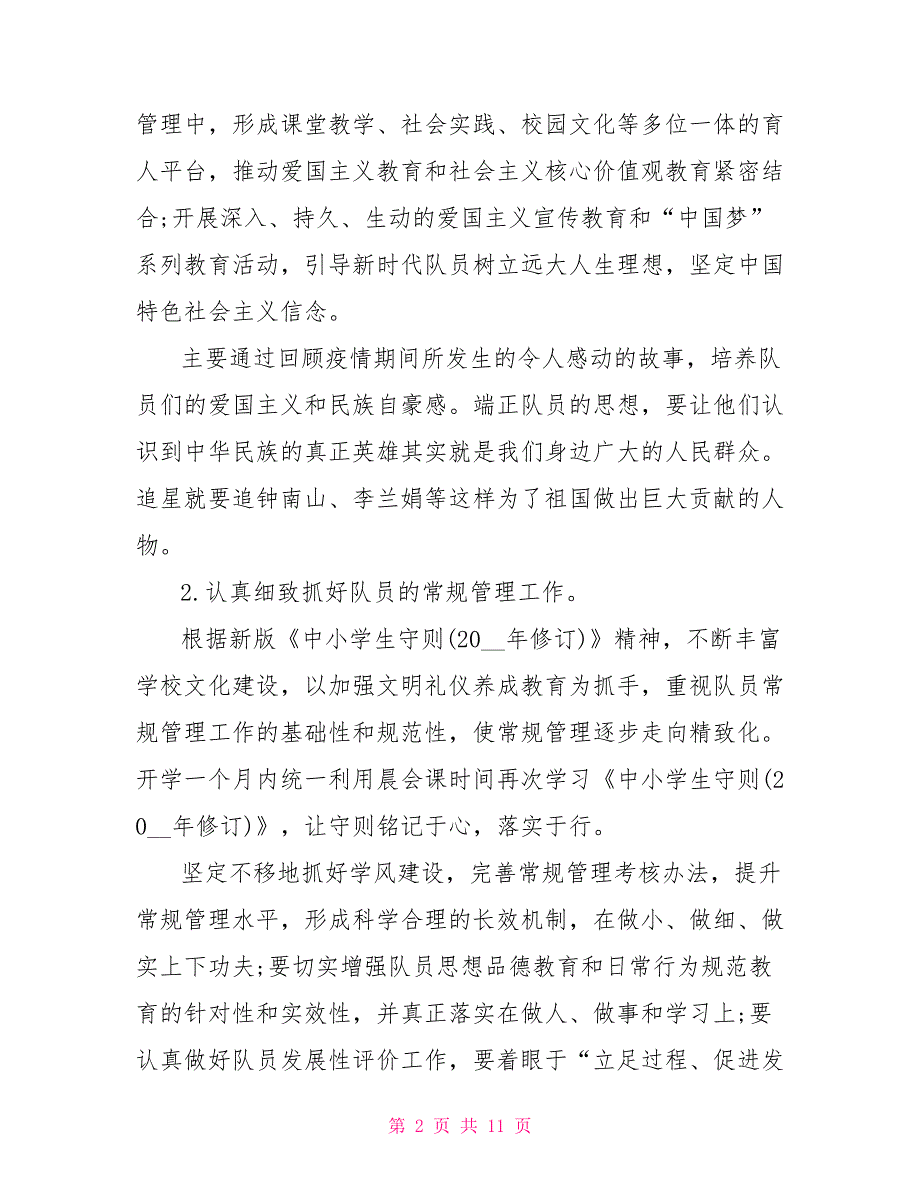 管理中，形成课堂教学、社会实践、校园文化等多位一体的育人平台，推动爱国主义教育和社会主义核心价值观教育紧密结合;开展深入、持久、生动的爱国主义宣传教育和“中国梦”系列教育活动，引导新时代队员树立远大人生理想，坚定中国特色社会主义信念。

主要通过回顾疫情期间所发生的令人感动的故事，培养队员们的爱国主义和民族自豪感。端正队员的思想，要让他们认识到中华民族的真正英雄其实就是我们身边广大的人民群众。追星就要追钟南山、李兰娟等这样为了祖国做出巨大贡献的人物。

2.认真细致抓好队员的常规管理工作。

根据新版《中小学生守则(20__年修订)》精神，不断丰富学校文化建设，以加强文明礼仪养成教育为抓手，重视队员常规管理工作的基础性和规范性，使常规管理逐步走向精致化。开学一个月内统一利用晨会课时间再次学习《中小学生守则(20__年修订)》，让守则铭记于心，落实于行。

坚定不移地抓好学风建设，完善常规管理考核办法，提升常规管理水平，形成科学合理的长效机制，在做小、做细、做实上下功夫;要切实增强队员思想品德教育和日常行为规范教育的针对性和实效性，并真正落实在做人、做事和学习上;要认真做好队员发展性评价工作，要着眼于“立足过程、促进发

第 2 页 共 11 页